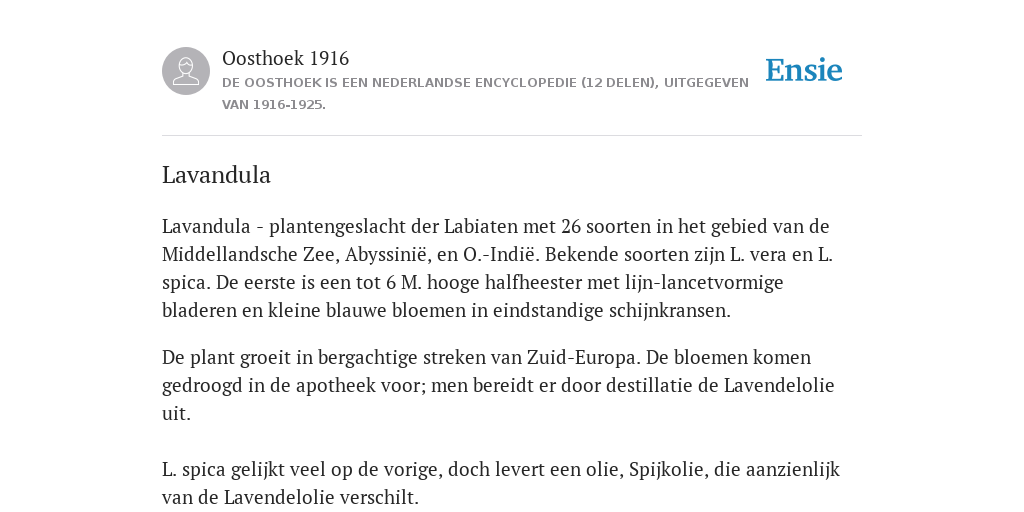 Oosthoek 1916
DE OOSTHOEK IS EEN NEDERLANDSE ENCYCLOPEDIE (12 DELEN), UITGEGEVEN VAN 1916-1925.

Ensie

Lavandula

Lavandula - plantengeslacht der Labiaten met 26 soorten in het gebied van de Middellandsche Zee, Abyssinië, en O.-Indië. Bekende soorten zijn L. vera en L. spica. De eerste is een tot 6 M. hooge halfheester met lijn-lancetvormige bladeren en kleine blauwe bloemen in eindstandige schijnkransen.

De plant groeit in bergachtige streken van Zuid-Europa. De bloemen komen gedroogd in de apotheek voor; men bereidt er door destillatie de Lavendelolie uit.

L. spica gelijkt veel op de vorige, doch levert een olie, Spijkolie, die aanzienlijk van de Lavendelolie verschilt.